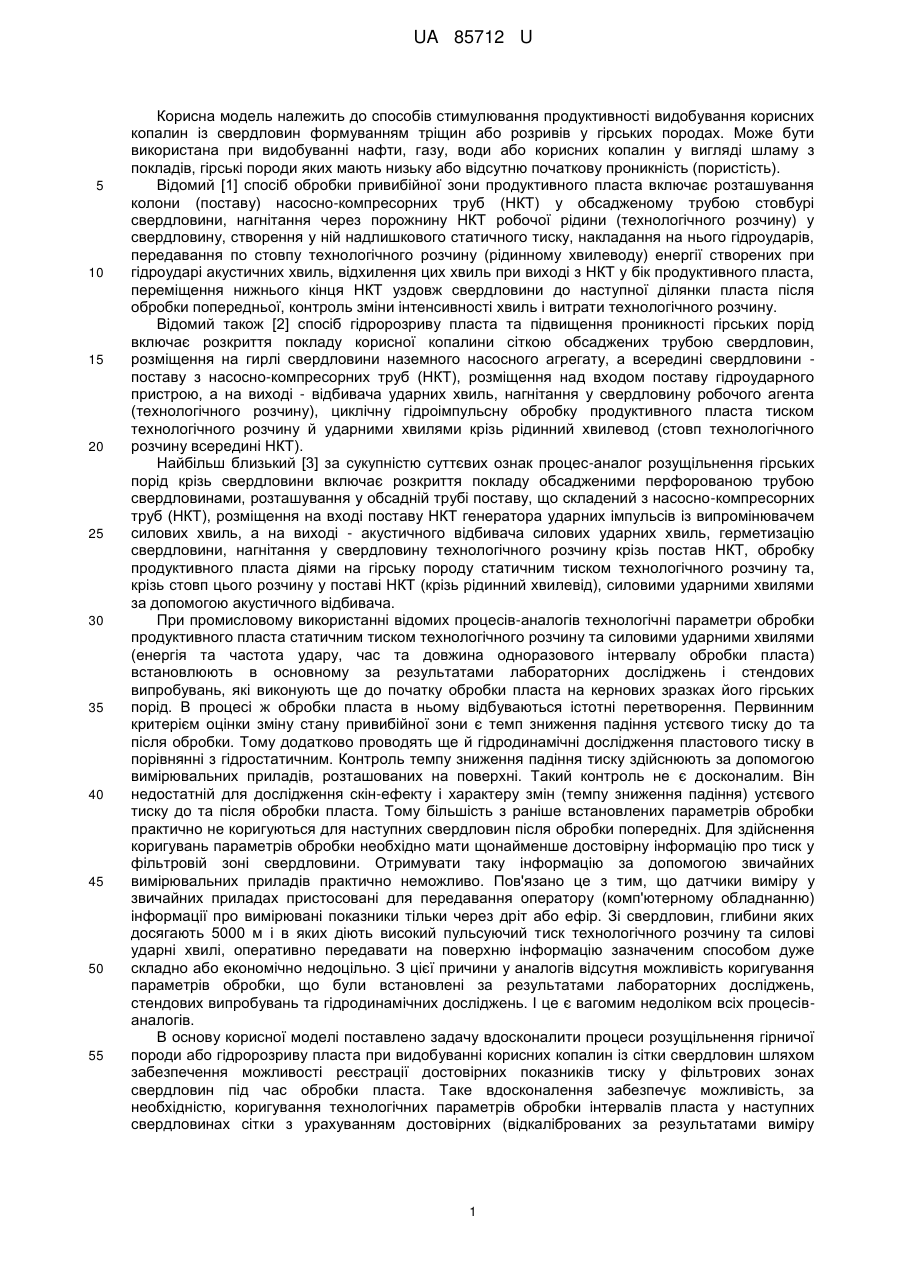 UA 85712 U

Корисна модель належить до способів стимулювання продуктивності видобування корисних копалин із свердловин формуванням тріщин або розривів у гірських породах. Може бути використана при видобуванні нафти, газу, води або корисних копалин у вигляді шламу з покладів, гірські породи яких мають низьку або відсутню початкову проникність (пористість).

5 Відомий [1] спосіб обробки привибійної зони продуктивного пласта включає розташування колони (поставу) насосно-компресорних труб (НКТ) у обсадженому трубою стовбурі свердловини, нагнітання через порожнину НКТ робочої рідини (технологічного розчину) у свердловину, створення у ній надлишкового статичного тиску, накладання на нього гідроударів, передавання по стовпу технологічного розчину (рідинному хвилеводу) енергії створених при 10 гідроударі акустичних хвиль, відхилення цих хвиль при виході з НКТ у бік продуктивного пласта, переміщення нижнього кінця НКТ уздовж свердловини до наступної ділянки пласта після обробки попередньої, контроль зміни інтенсивності хвиль і витрати технологічного розчину.

Відомий також [2] спосіб гідророзриву пласта та підвищення проникності гірських порід включає розкриття покладу корисної копалини сіткою обсаджених трубою свердловин, 15 розміщення на гирлі свердловини наземного насосного агрегату, а всередині свердловини - поставу з насосно-компресорних труб (НКТ), розміщення над входом поставу гідроударного пристрою, а на виході - відбивача ударних хвиль, нагнітання у свердловину робочого агента (технологічного розчину), циклічну гідроімпульсну обробку продуктивного пласта тиском технологічного розчину й ударними хвилями крізь рідинний хвилевод (стовп технологічного 20 розчину всередині НКТ).

Найбільш близький [3] за сукупністю суттєвих ознак процес-аналог розущільнення гірських порід крізь свердловини включає розкриття покладу обсадженими перфорованою трубою свердловинами, розташування у обсадній трубі поставу, що складений з насосно-компресорних труб (НКТ), розміщення на вході поставу НКТ генератора ударних імпульсів із випромінювачем 25 силових хвиль, а на виході - акустичного відбивача силових ударних хвиль, герметизацію свердловини, нагнітання у свердловину технологічного розчину крізь постав НКТ, обробку продуктивного пласта діями на гірську породу статичним тиском технологічного розчину та, крізь стовп цього розчину у поставі НКТ (крізь рідинний хвилевід), силовими ударними хвилями за допомогою акустичного відбивача.

30 При промисловому використанні відомих процесів-аналогів технологічні параметри обробки продуктивного пласта статичним тиском технологічного розчину та силовими ударними хвилями (енергія та частота удару, час та довжина одноразового інтервалу обробки пласта) встановлюють в основному за результатами лабораторних досліджень і стендових випробувань, які виконують ще до початку обробки пласта на кернових зразках його гірських 35 порід. В процесі ж обробки пласта в ньому відбуваються істотні перетворення. Первинним критерієм оцінки зміну стану привибійної зони є темп зниження падіння устєвого тиску до та після обробки. Тому додатково проводять ще й гідродинамічні дослідження пластового тиску в порівнянні з гідростатичним. Контроль темпу зниження падіння тиску здійснюють за допомогою вимірювальних приладів, розташованих на поверхні. Такий контроль не є досконалим. Він 40 недостатній для дослідження скін-ефекту і характеру змін (темпу зниження падіння) устєвого тиску до та після обробки пласта. Тому більшість з раніше встановлених параметрів обробки практично не коригуються для наступних свердловин після обробки попередніх. Для здійснення коригувань параметрів обробки необхідно мати щонайменше достовірну інформацію про тиск у фільтровій зоні свердловини. Отримувати таку інформацію за допомогою звичайних 45 вимірювальних приладів практично неможливо. Пов'язано це з тим, що датчики виміру у звичайних приладах пристосовані для передавання оператору (комп'ютерному обладнанню) інформації про вимірювані показники тільки через дріт або ефір. Зі свердловин, глибини яких досягають 5000 м і в яких діють високий пульсуючий тиск технологічного розчину та силові ударні хвилі, оперативно передавати на поверхню інформацію зазначеним способом дуже 50 складно або економічно недоцільно. З цієї причини у аналогів відсутня можливість коригування параметрів обробки, що були встановлені за результатами лабораторних досліджень, стендових випробувань та гідродинамічних досліджень. І це є вагомим недоліком всіх процесів-аналогів.

В основу корисної моделі поставлено задачу вдосконалити процеси розущільнення гірничої 55 породи або гідророзриву пласта при видобуванні корисних копалин із сітки свердловин шляхом забезпечення можливості реєстрації достовірних показників тиску у фільтрових зонах свердловин під час обробки пласта. Таке вдосконалення забезпечує можливість, за необхідністю, коригування технологічних параметрів обробки інтервалів пласта у наступних свердловинах сітки з урахуванням достовірних (відкаліброваних за результатами виміру

1